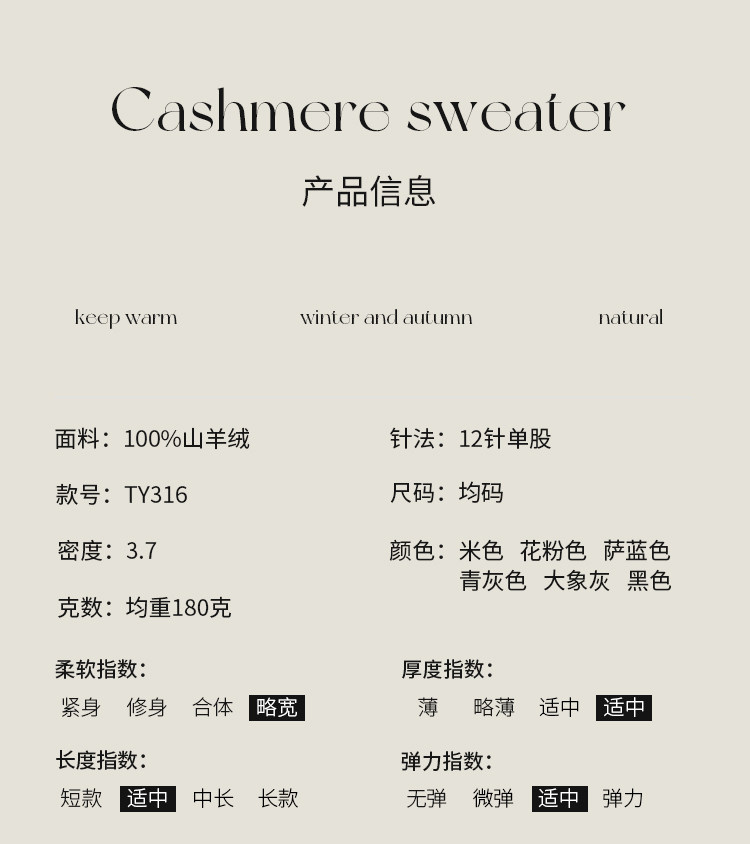 Cashmere sweater

产品信息

keep warm

winter and autumn

natural

面料：100%山羊绒

款号：TY316

密度：3.7

克数：均重180克

针法：12针单股

尺码：均码

颜色：米色 花粉色 萨蓝色 青灰色 大象灰 黑色

柔软指数：

紧身 修身 合体 略宽

长度指数：

短款 适中 中长 长款

厚度指数：

薄 略薄 适中 适中

弹力指数：

无弹 微弹 适中 弹力